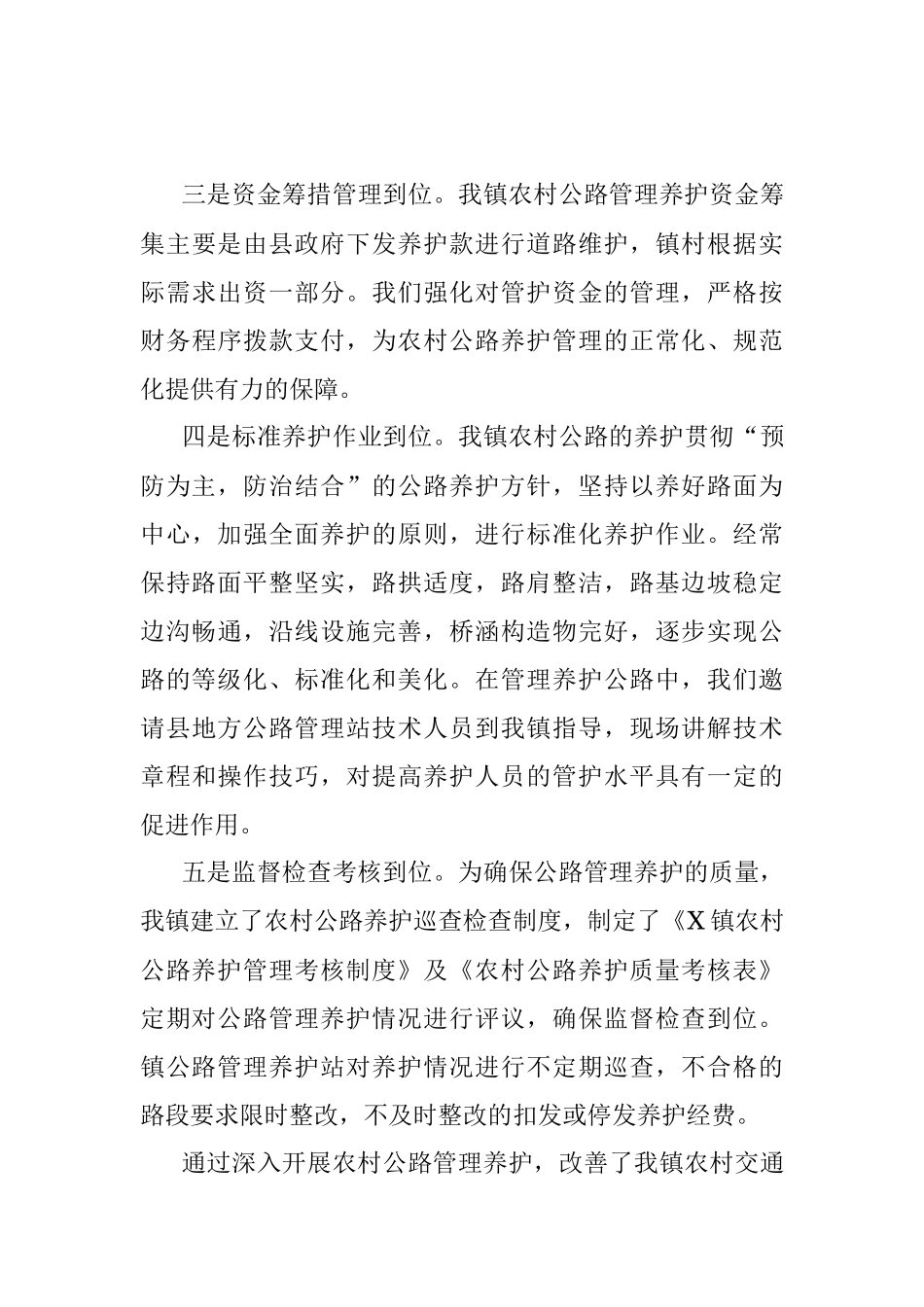 三是资金筹措管理到位。我镇农村公路管理养护资金筹集主要是由县政府下发养护款进行道路维护，镇村根据实际需求出资一部分。我们强化对管护资金的管理，严格按财务程序拨款支付，为农村公路养护管理的正常化、规范化提供有力的保障。

四是标准养护作业到位。我镇农村公路的养护贯彻“预防为主，防治结合”的公路养护方针，坚持以养好路面为中心，加强全面养护的原则，进行标准化养护作业。经常保持路面平整坚实，路拱适度，路肩整洁，路基边坡稳定边沟畅通，沿线设施完善，桥涵构造物完好，逐步实现公路的等级化、标准化和美化。在管理养护公路中，我们邀请县地方公路管理站技术人员到我镇指导，现场讲解技术章程和操作技巧，对提高养护人员的管护水平具有一定的促进作用。

五是监督检查考核到位。为确保公路管理养护的质量，我镇建立了农村公路养护巡查检查制度，制定了《X镇农村公路养护管理考核制度》及《农村公路养护质量考核表》定期对公路管理养护情况进行评议，确保监督检查到位。镇公路管理养护站对养护情况进行不定期巡查，不合格的路段要求限时整改，不及时整改的扣发或停发养护经费。

通过深入开展农村公路管理养护，改善了我镇农村交通